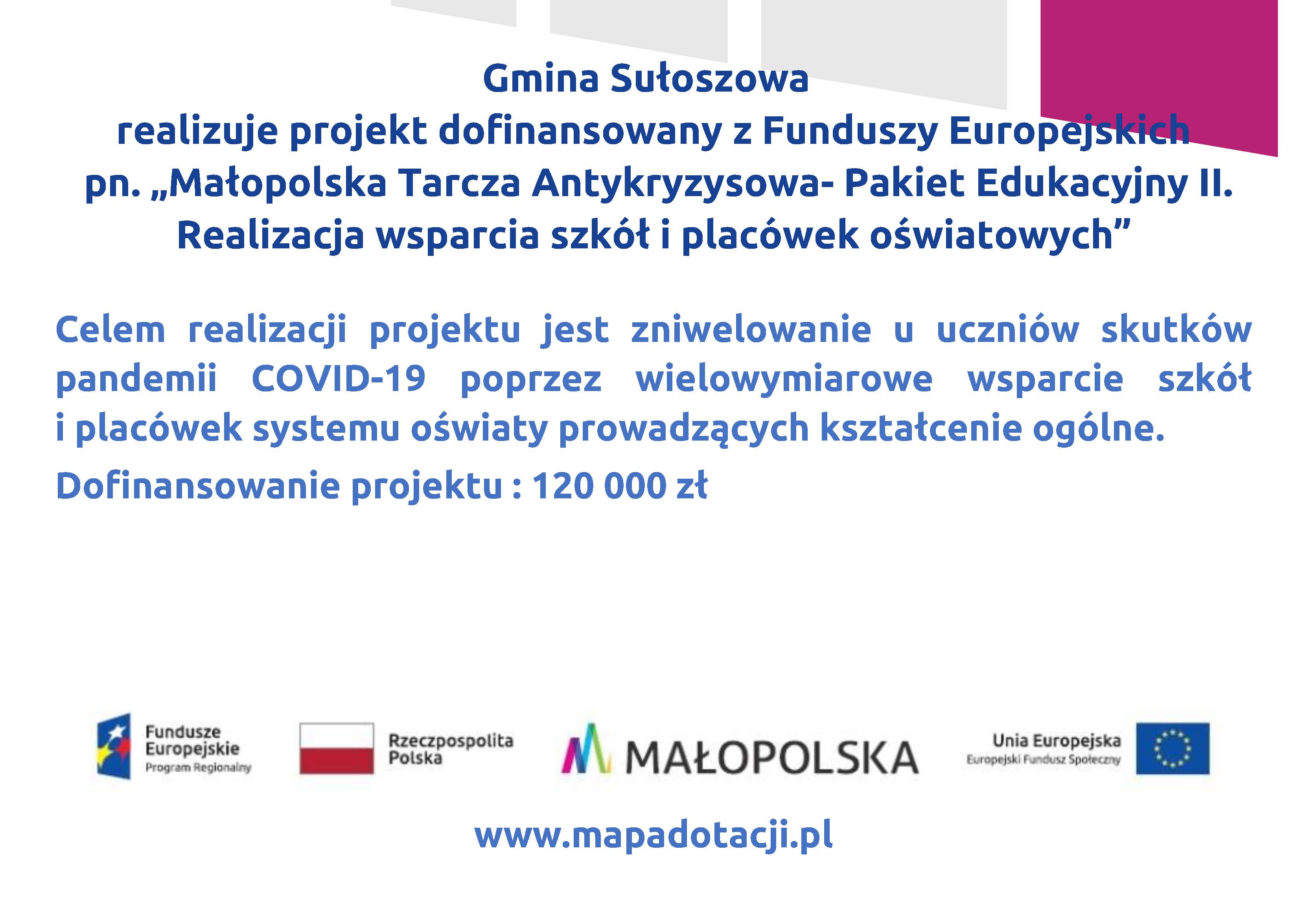 Gmina Sułoszowa
realizuje projekt dofinansowany z Funduszy Europejskich
pn. „Małopolska Tarcza Antykryzysowa- Pakiet Edukacyjny II. Realizacja wsparcia szkół i placówek oświatowych”

Celem realizacji projektu jest zniwelowanie u uczniów skutków pandemii COVID-19 poprzez wielowymiarowe wsparcie szkół i placówek systemu oświaty prowadzących kształcenie ogólne.

Dofinansowanie projektu : 120 000 zł

Fundusze Europejskie
Program Regionalny

Rzeczpospolita Polska

MAŁOPOLSKA

Unia Europejska
Europejski Fundusz Społeczny

www.mapadotacji.pl